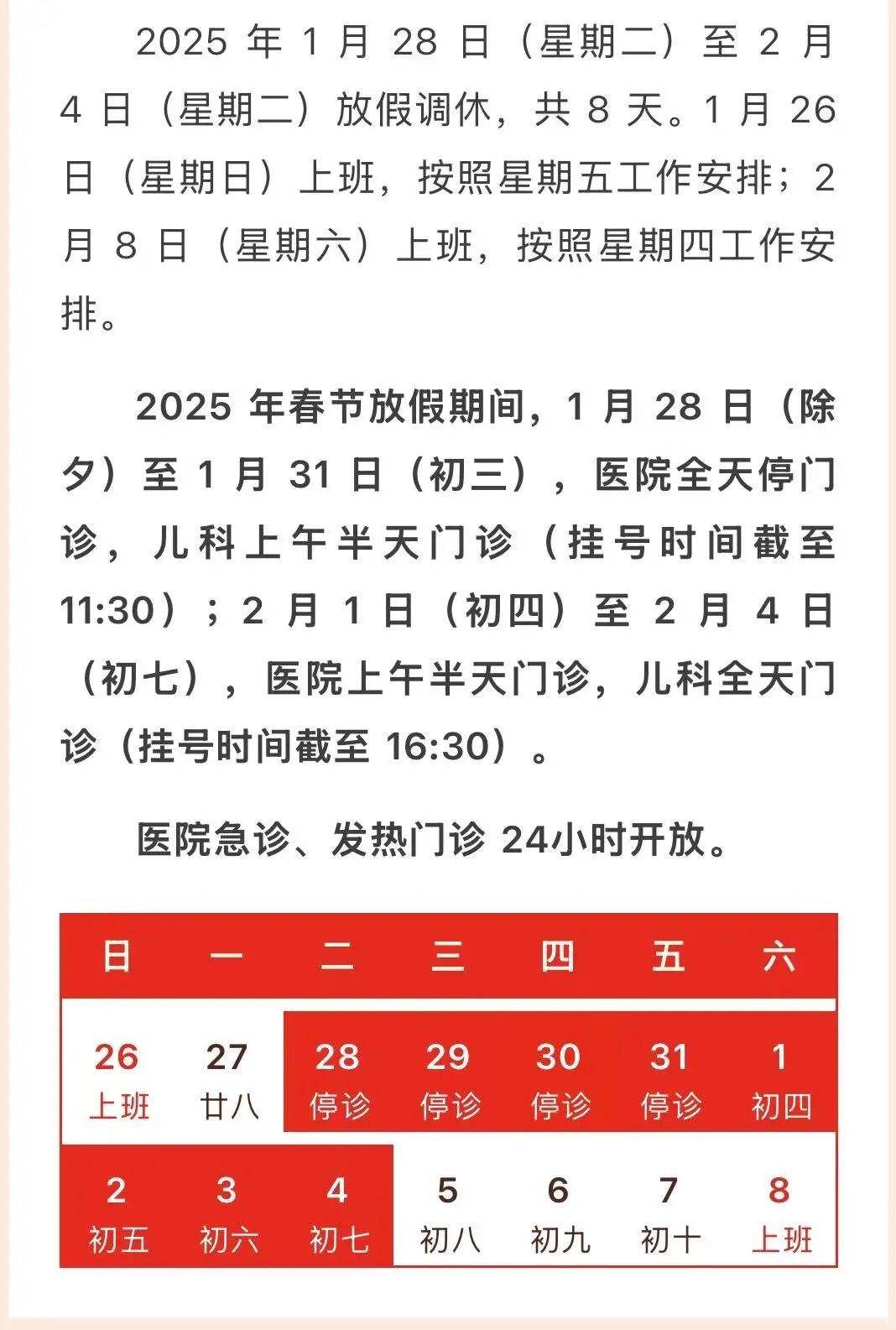 2025 年 1 月 28 日（星期二）至 2 月 4 日（星期二）放假调休，共 8 天。1 月 26 日（星期日）上班，按照星期五工作安排；2 月 8 日（星期六）上班，按照星期四工作安排。

2025 年春节放假期间，1 月 28 日（除夕）至 1 月 31 日（初三），医院全天停门诊，儿科上午半天门诊（挂号时间截至 11:30）；2 月 1 日（初四）至 2 月 4 日（初七），医院上午半天门诊，儿科全天门诊（挂号时间截至 16:30）。

医院急诊、发热门诊 24小时开放。

| 日 | 一 | 二 | 三 | 四 | 五 | 六 |
|---|---|---|---|---|---|---|
| 26 上班 | 27 廿八 | 28 停诊 | 29 停诊 | 30 停诊 | 31 停诊 | 1 初四 |
| 2 初五 | 3 初六 | 4 初七 | 5 初八 | 6 初九 | 7 初十 | 8 上班 |